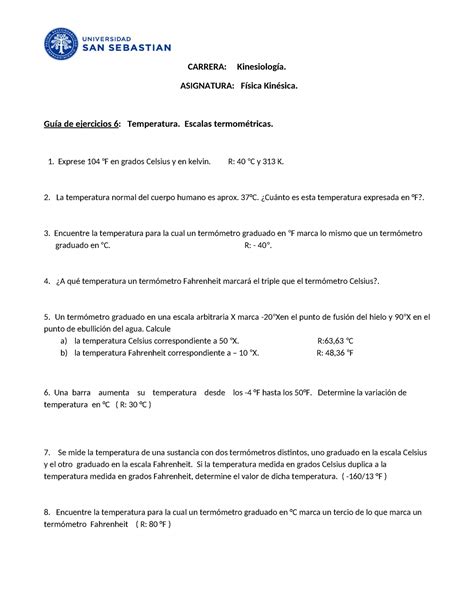 UNIVERSIDAD
SAN SEBASTIAN

CARRERA: Kinesiología.

ASIGNATURA: Física Kinésica.

Guía de ejercicios 6: Temperatura. Escalas termométricas.

1. Exprese 104 °F en grados Celsius y en kelvin. R: 40 °C y 313 K.

2. La temperatura normal del cuerpo humano es aprox. 37°C. ¿Cuánto es esta temperatura expresada en °F?.

3. Encuentre la temperatura para la cual un termómetro graduado en °F marca lo mismo que un termómetro graduado en °C. R: - 40°.

4. ¿A qué temperatura un termómetro Fahrenheit marcará el triple que el termómetro Celsius?.

5. Un termómetro graduado en una escala arbitraria X marca -20°Xen el punto de fusión del hielo y 90°X en el punto de ebullición del agua. Calcule
a) la temperatura Celsius correspondiente a 50 °X. R:63,63 °C
b) la temperatura Fahrenheit correspondiente a – 10 °X. R: 48,36 °F

6. Una barra aumenta su temperatura desde los -4 °F hasta los 50°F. Determine la variación de temperatura en °C ( R: 30 °C )

7. Se mide la temperatura de una sustancia con dos termómetros distintos, uno graduado en la escala Celsius y el otro graduado en la escala Fahrenheit. Si la temperatura medida en grados Celsius duplica a la temperatura medida en grados Fahrenheit, determine el valor de dicha temperatura. ( -160/13 °F )

8. Encuentre la temperatura para la cual un termómetro graduado en °C marca un tercio de lo que marca un termómetro Fahrenheit ( R: 80 °F )